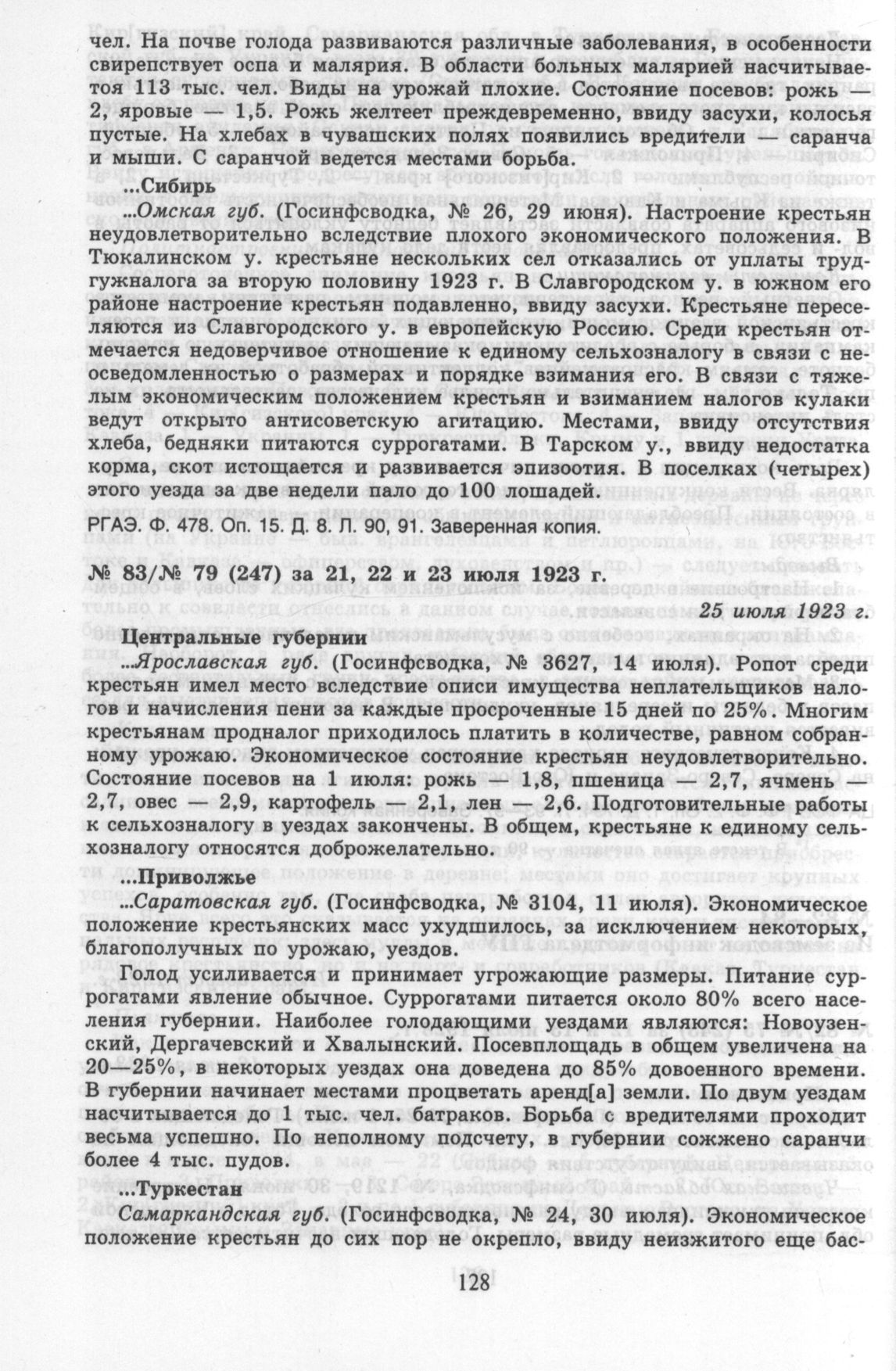 чел. На почве голода развиваются различные заболевания, в особенности свирепствует оспа и малярия. В области больных малярией насчитывается 113 тыс. чел. Виды на урожай плохие. Состояние посевов: рожь — 2, яровые — 1,5. Рожь желтеет преждевременно, ввиду засухи, колосья пустые. На хлебах в чувашских полях появились вредители — саранча и мыши. С саранчой ведется местами борьба.

...Сибирь

...Омская губ. (Госинфсводка, № 26, 29 июня). Настроение крестьян неудовлетворительно вследствие плохого экономического положения. В Тюкалинском у. крестьяне нескольких сел отказались от уплаты трудгужналога за вторую половину 1923 г. В Славгородском у. в южном его районе настроение крестьян подавленно, ввиду засухи. Крестьяне переселяются из Славгородского у. в европейскую Россию. Среди крестьян отмечается недоверчивое отношение к единому сельхозналогу в связи с неосведомленностью о размерах и порядке взимания его. В связи с тяжелым экономическим положением крестьян и взиманием налогов кулаки ведут открыто антисоветскую агитацию. Местами, ввиду отсутствия хлеба, бедняки питаются суррогатами. В Тарском у., ввиду недостатка корма, скот истощается и развивается эпизоотия. В поселках (четырех) этого уезда за две недели пало до 100 лошадей.

РГАЭ. Ф. 478. Оп. 15. Д. 8. Л. 90, 91. Заверенная копия.

№ 83/№ 79 (247) за 21, 22 и 23 июля 1923 г.

25 июля 1923 г.

Центральные губернии

...Ярославская губ. (Госинфсводка, № 3627, 14 июля). Ропот среди крестьян имел место вследствие описи имущества неплательщиков налогов и начисления пени за каждые просроченные 15 дней по 25%. Многим крестьянам продналог приходилось платить в количестве, равном собранному урожаю. Экономическое состояние крестьян неудовлетворительно. Состояние посевов на 1 июля: рожь — 1,8, пшеница — 2,7, ячмень — 2,7, овес — 2,9, картофель — 2,1, лен — 2,6. Подготовительные работы к сельхозналогу в уездах закончены. В общем, крестьяне к единому сельхозналогу относятся доброжелательно.

...Приволжье

...Саратовская губ. (Госинфсводка, № 3104, 11 июля). Экономическое положение крестьянских масс ухудшилось, за исключением некоторых, благополучных по урожаю, уездов.

Голод усиливается и принимает угрожающие размеры. Питание суррогатами явление обычное. Суррогатами питается около 80% всего населения губернии. Наиболее голодающими уездами являются: Новоузенский, Дергачевский и Хвалынский. Посевплощадь в общем увеличена на 20—25%, в некоторых уездах она доведена до 85% довоенного времени. В губернии начинает местами процветать аренд[а] земли. По двум уездам насчитывается до 1 тыс. чел. батраков. Борьба с вредителями проходит весьма успешно. По неполному подсчету, в губернии сожжено саранчи более 4 тыс. пудов.

...Туркестан

Самаркандская губ. (Госинфсводка, № 24, 30 июля). Экономическое положение крестьян до сих пор не окрепло, ввиду неизжитого еще бас-

128